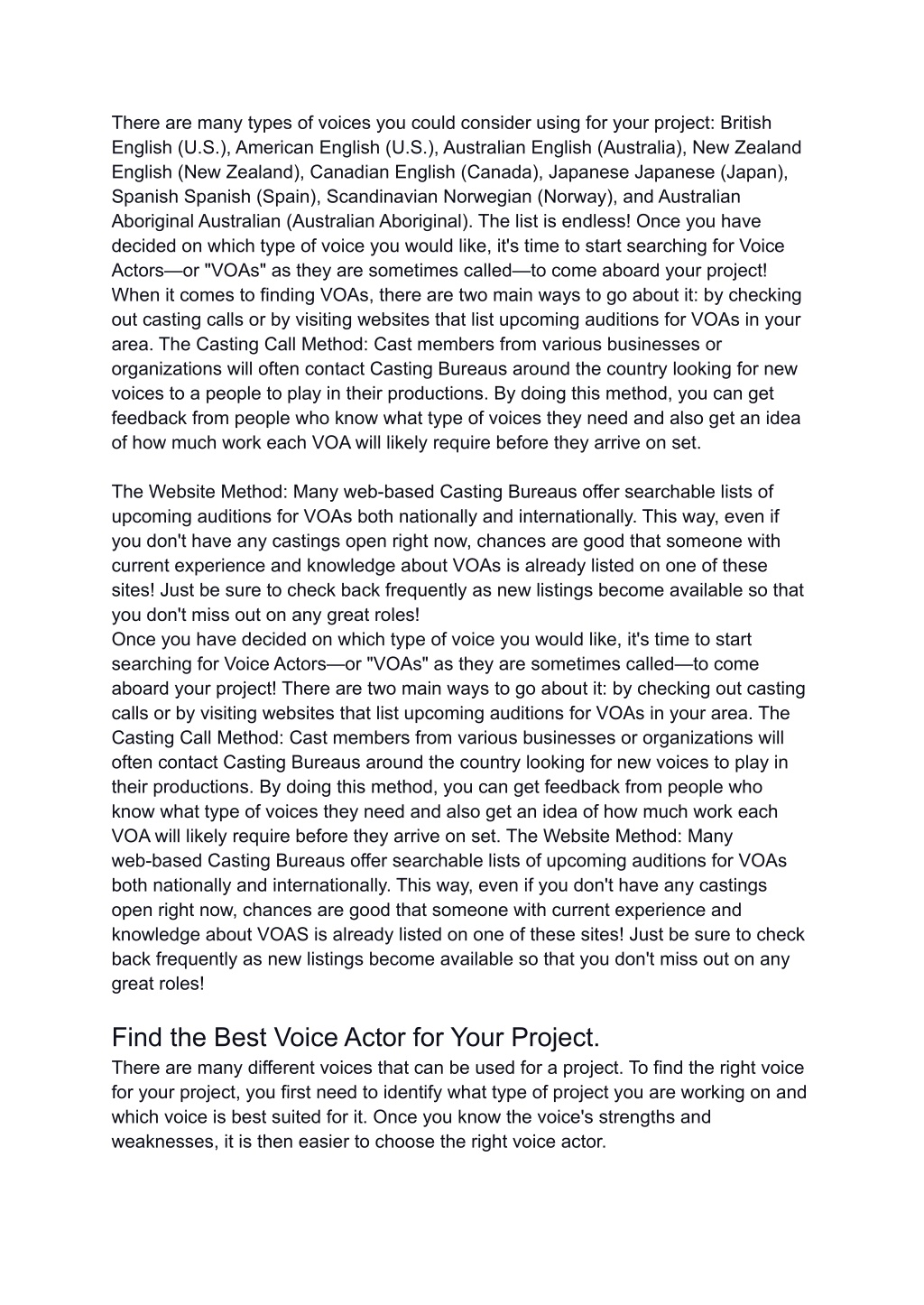 There are many types of voices you could consider using for your project: British English (U.S.), American English (U.S.), Australian English (Australia), New Zealand English (New Zealand), Canadian English (Canada), Japanese Japanese (Japan), Spanish Spanish (Spain), Scandinavian Norwegian (Norway), and Australian Aboriginal Australian (Australian Aboriginal). The list is endless! Once you have decided on which type of voice you would like, it's time to start searching for Voice Actors—or "VOAs" as they are sometimes called—to come aboard your project! When it comes to finding VOAs, there are two main ways to go about it: by checking out casting calls or by visiting websites that list upcoming auditions for VOAs in your area. The Casting Call Method: Cast members from various businesses or organizations will often contact Casting Bureaus around the country looking for new voices to a people to play in their productions. By doing this method, you can get feedback from people who know what type of voices they need and also get an idea of how much work each VOA will likely require before they arrive on set.

The Website Method: Many web-based Casting Bureaus offer searchable lists of upcoming auditions for VOAs both nationally and internationally. This way, even if you don't have any castings open right now, chances are good that someone with current experience and knowledge about VOAs is already listed on one of these sites! Just be sure to check back frequently as new listings become available so that you don't miss out on any great roles!
Once you have decided on which type of voice you would like, it's time to start searching for Voice Actors—or "VOAs" as they are sometimes called—to come aboard your project! There are two main ways to go about it: by checking out casting calls or by visiting websites that list upcoming auditions for VOAs in your area. The Casting Call Method: Cast members from various businesses or organizations will often contact Casting Bureaus around the country looking for new voices to play in their productions. By doing this method, you can get feedback from people who know what type of voices they need and also get an idea of how much work each VOA will likely require before they arrive on set. The Website Method: Many web-based Casting Bureaus offer searchable lists of upcoming auditions for VOAs both nationally and internationally. This way, even if you don't have any castings open right now, chances are good that someone with current experience and knowledge about VOAS is already listed on one of these sites! Just be sure to check back frequently as new listings become available so that you don't miss out on any great roles!

Find the Best Voice Actor for Your Project.
There are many different voices that can be used for a project. To find the right voice for your project, you first need to identify what type of project you are working on and which voice is best suited for it. Once you know the voice's strengths and weaknesses, it is then easier to choose the right voice actor.